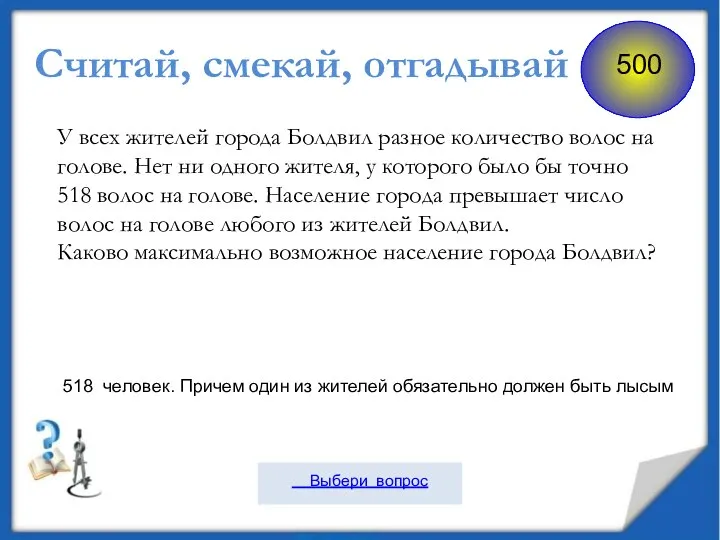 Считай, смекай, отгадывай

500

У всех жителей города Болдвил разное количество волос на голове. Нет ни одного жителя, у которого было бы точно 518 волос на голове. Население города превышает число волос на голове любого из жителей Болдвил.
Каково максимально возможное население города Болдвил?

518 человек. Причем один из жителей обязательно должен быть лысым

Выбери вопрос